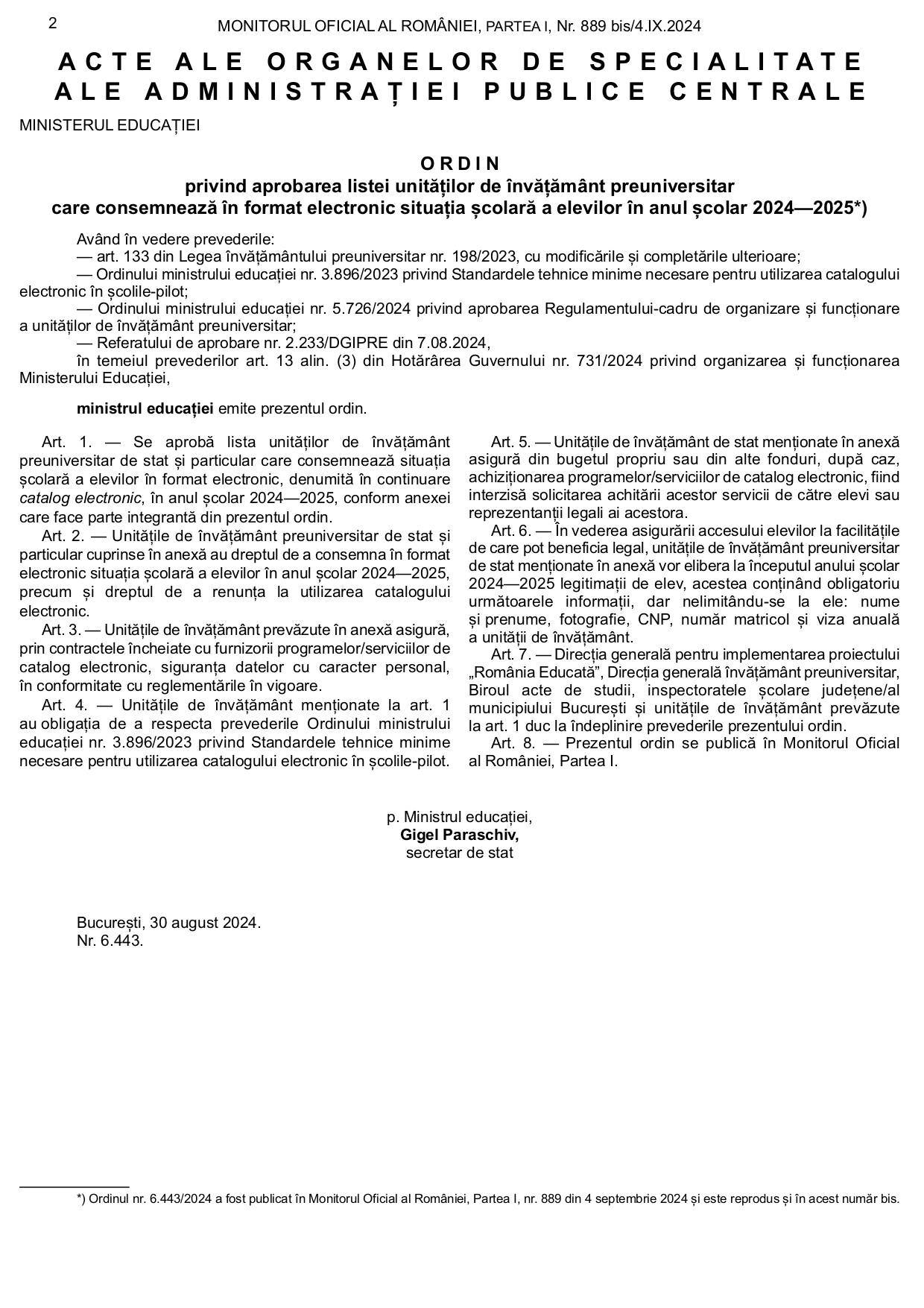 2 MONITORUL OFICIAL AL ROMÂNIEI, PARTEA I, Nr. 889 bis/4.IX.2024

ACTE ALE ORGANELOR DE SPECIALITATE ALE ADMINISTRAȚIEI PUBLICE CENTRALE

MINISTERUL EDUCAȚIEI

ORDIN
privind aprobarea listei unităților de învățământ preuniversitar care consemnează în format electronic situația școlară a elevilor în anul școlar 2024—2025*)

Având în vedere prevederile:
— art. 133 din Legea învățământului preuniversitar nr. 198/2023, cu modificările și completările ulterioare;
— Ordinului ministrului educației nr. 3.896/2023 privind Standardele tehnice minime necesare pentru utilizarea catalogului electronic în școlile-pilot;
— Ordinului ministrului educației nr. 5.726/2024 privind aprobarea Regulamentului-cadru de organizare și funcționare a unităților de învățământ preuniversitar;
— Referatului de aprobare nr. 2.233/DGIPRE din 7.08.2024,
în temeiul prevederilor art. 13 alin. (3) din Hotărârea Guvernului nr. 731/2024 privind organizarea și funcționarea Ministerului Educației,

ministrul educației emite prezentul ordin.

Art. 1. — Se aprobă lista unităților de învățământ preuniversitar de stat și particular care consemnează situația școlară a elevilor în format electronic, denumită în continuare catalog electronic, în anul școlar 2024—2025, conform anexei care face parte integrantă din prezentul ordin.
Art. 2. — Unitățile de învățământ preuniversitar de stat și particular cuprinse în anexă au dreptul de a consemna în format electronic situația școlară a elevilor în anul școlar 2024—2025, precum și dreptul de a renunța la utilizarea catalogului electronic.
Art. 3. — Unitățile de învățământ prevăzute în anexă asigură, prin contractele încheiate cu furnizorii programelor/serviciilor de catalog electronic, siguranța datelor cu caracter personal, în conformitate cu reglementările în vigoare.
Art. 4. — Unitățile de învățământ menționate la art. 1 au obligația de a respecta prevederile Ordinului ministrului educației nr. 3.896/2023 privind Standardele tehnice minime necesare pentru utilizarea catalogului electronic în școlile-pilot.
Art. 5. — Unitățile de învățământ de stat menționate în anexă asigură din bugetul propriu sau din alte fonduri, după caz, achiziționarea programelor/serviciilor de catalog electronic, fiind interzisă solicitarea achitării acestor servicii de către elevi sau reprezentanții legali ai acestora.
Art. 6. — În vederea asigurării accesului elevilor la facilitățile de care pot beneficia legal, unitățile de învățământ preuniversitar de stat menționate în anexă vor elibera la începutul anului școlar 2024—2025 legitimații de elev, acestea conținând obligatoriu următoarele informații, dar nelimitându-se la ele: nume și prenume, fotografie, CNP, număr matricol și viza anuală a unității de învățământ.
Art. 7. — Direcția generală pentru implementarea proiectului „România Educată”, Direcția generală învățământ preuniversitar, Biroul acte de studii, inspectoratele școlare județene/al municipiului București și unitățile de învățământ prevăzute la art. 1 duc la îndeplinire prevederile prezentului ordin.
Art. 8. — Prezentul ordin se publică în Monitorul Oficial al României, Partea I.

p. Ministrul educației,
Gigel Paraschiv,
secretar de stat

București, 30 august 2024.
Nr. 6.443.

*) Ordinul nr. 6.443/2024 a fost publicat în Monitorul Oficial al României, Partea I, nr. 889 din 4 septembrie 2024 și este reprodus și în acest număr bis.